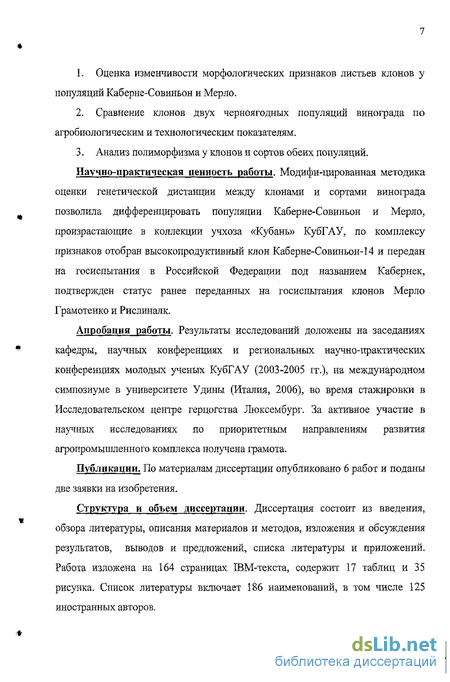 7

1. Оценка изменчивости морфологических признаков листьев клонов у популяций Каберне-Совиньон и Мерло.

2. Сравнение клонов двух черноягодных популяций винограда по агробиологическим и технологическим показателям.

3. Анализ полиморфизма у клонов и сортов обеих популяций.

Научно-практическая ценность работы. Модифи-цированная методика оценки генетической дистанции между клонами и сортами винограда позволила дифференцировать популяции Каберне-Совиньон и Мерло, произрастающие в коллекции учхоза «Кубань» КубГАУ, по комплексу признаков отобран высокопродуктивный клон Каберне-Совиньон-14 и передан на госиспытания в Российской Федерации под названием Кабернек, подтвержден статус ранее переданных на госиспытания клонов Мерло Грамотенко и Рислиналк.

Апробация работы. Результаты исследований доложены на заседаниях кафедры, научных конференциях и региональных научно-практических конференциях молодых ученых КубГАУ (2003-2005 гг.), на международном симпозиуме в университете Удины (Италия, 2006), во время стажировки в Исследовательском центре герцогства Люксембург. За активное участие в научных исследованиях по приоритетным направлениям развития агропромышленного комплекса получена грамота.

Публикации. По материалам диссертации опубликовано 6 работ и поданы две заявки на изобретения.

Структура и объем диссертации. Диссертация состоит из введения, обзора литературы, описания материалов и методов, изложения и обсуждения результатов, выводов и предложений, списка литературы и приложений. Работа изложена на 164 страницах IBM-текста, содержит 17 таблиц и 35 рисунка. Список литературы включает 186 наименований, в том числе 125 иностранных авторов.

dsLib.net
библиотека диссертаций